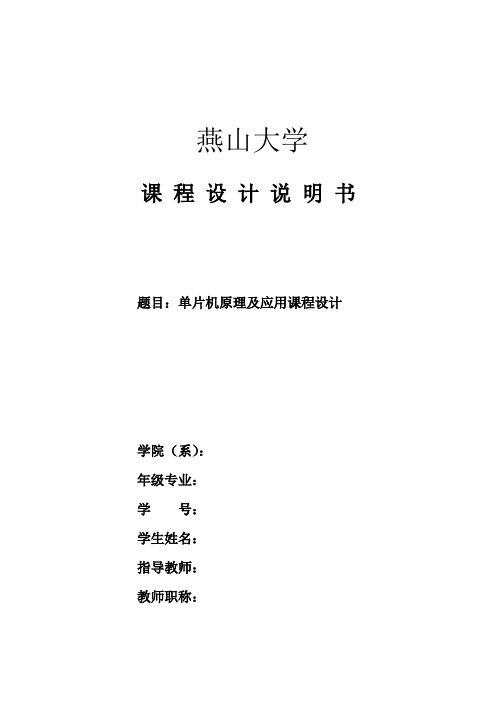 燕山大学

课 程 设 计 说 明 书

题目：单片机原理及应用课程设计

学院（系）：
年级专业：
学　　号：
学生姓名：
指导教师：
教师职称：